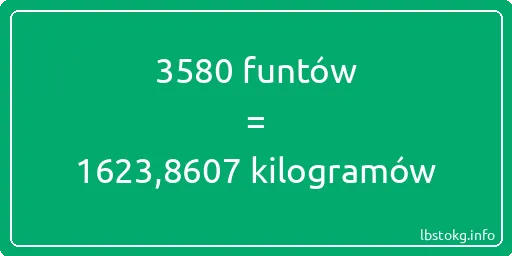 3580 funtów
=
1623,8607 kilogramów

lbstokg.info